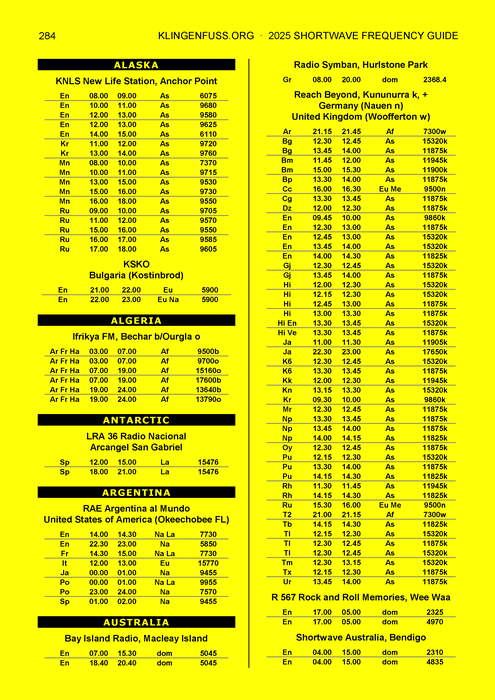 284 KLINGENFUSS.ORG · 2025 SHORTWAVE FREQUENCY GUIDE

ALASKA

KNLS New Life Station, Anchor Point

| En | 08.00 | 09.00 | As | 6075 |
|---|---|---|---|---|
| En | 10.00 | 11.00 | As | 9680 |
| En | 12.00 | 13.00 | As | 9580 |
| En | 12.00 | 13.00 | As | 9625 |
| En | 14.00 | 15.00 | As | 6110 |
| Kr | 11.00 | 12.00 | As | 9720 |
| Kr | 13.00 | 14.00 | As | 9760 |
| Mn | 08.00 | 10.00 | As | 7370 |
| Mn | 10.00 | 11.00 | As | 9715 |
| Mn | 13.00 | 15.00 | As | 9530 |
| Mn | 15.00 | 16.00 | As | 9730 |
| Mn | 16.00 | 18.00 | As | 9550 |
| Ru | 09.00 | 10.00 | As | 9705 |
| Ru | 11.00 | 12.00 | As | 9570 |
| Ru | 15.00 | 16.00 | As | 9550 |
| Ru | 16.00 | 17.00 | As | 9585 |
| Ru | 17.00 | 18.00 | As | 9605 |

KSKO
Bulgaria (Kostinbrod)

| En | 21.00 | 22.00 | Eu | 5900 |
|---|---|---|---|---|
| En | 22.00 | 23.00 | Eu Na | 5900 |

ALGERIA

Ifrikya FM, Bechar b/Ourgla o

| Ar Fr Ha | 03.00 | 07.00 | Af | 9500b |
|---|---|---|---|---|
| Ar Fr Ha | 03.00 | 07.00 | Af | 9700o |
| Ar Fr Ha | 07.00 | 19.00 | Af | 15160o |
| Ar Fr Ha | 07.00 | 19.00 | Af | 17600b |
| Ar Fr Ha | 19.00 | 24.00 | Af | 13640b |
| Ar Fr Ha | 19.00 | 24.00 | Af | 13790o |

ANTARCTIC

LRA 36 Radio Nacional
Arcangel San Gabriel

| Sp | 12.00 | 15.00 | La | 15476 |
|---|---|---|---|---|
| Sp | 18.00 | 21.00 | La | 15476 |

ARGENTINA

RAE Argentina al Mundo
United States of America (Okeechobee FL)

| En | 14.00 | 14.30 | Na La | 7730 |
|---|---|---|---|---|
| En | 22.30 | 23.00 | Na | 5850 |
| Fr | 14.30 | 15.00 | Na La | 7730 |
| It | 12.00 | 13.00 | Eu | 15770 |
| Ja | 00.00 | 01.00 | Na | 9455 |
| Po | 00.00 | 01.00 | Na La | 9955 |
| Po | 23.00 | 24.00 | Na | 7570 |
| Sp | 01.00 | 02.00 | Na | 9455 |

AUSTRALIA

Bay Island Radio, Macleay Island

| En | 07.00 | 15.30 | dom | 5045 |
|---|---|---|---|---|
| En | 18.40 | 20.40 | dom | 5045 |

Radio Symban, Hurlstone Park

| Gr | 08.00 | 20.00 | dom | 2368.4 |
|---|---|---|---|---|

Reach Beyond, Kununurra k, +
Germany (Nauen n)
United Kingdom (Woofferton w)

| Ar | 21.15 | 21.45 | Af | 7300w |
|---|---|---|---|---|
| Bg | 12.30 | 12.45 | As | 15320k |
| Bg | 13.45 | 14.00 | As | 11875k |
| Bm | 11.45 | 12.00 | As | 11945k |
| Bm | 15.00 | 15.30 | As | 11900k |
| Bp | 13.30 | 14.00 | As | 11875k |
| Cc | 16.00 | 16.30 | Eu Me | 9500n |
| Cg | 13.30 | 13.45 | As | 11875k |
| Dz | 12.00 | 12.30 | As | 11875k |
| En | 09.45 | 10.00 | As | 9860k |
| En | 12.30 | 13.00 | As | 11875k |
| En | 12.45 | 13.00 | As | 15320k |
| En | 13.45 | 14.00 | As | 15320k |
| En | 14.00 | 14.30 | As | 11825k |
| Gj | 12.30 | 12.45 | As | 15320k |
| Gj | 13.45 | 14.00 | As | 11875k |
| Hi | 12.00 | 12.30 | As | 15320k |
| Hi | 12.15 | 12.30 | As | 15320k |
| Hi | 12.45 | 13.00 | As | 11875k |
| Hi | 13.00 | 13.30 | As | 11875k |
| Hi En | 13.30 | 13.45 | As | 15320k |
| Hi Ve | 13.30 | 13.45 | As | 11875k |
| Ja | 11.00 | 11.30 | As | 11905k |
| Ja | 22.30 | 23.00 | As | 17650k |
| K6 | 12.30 | 12.45 | As | 15320k |
| K6 | 13.30 | 13.45 | As | 11875k |
| Kk | 12.00 | 12.30 | As | 11945k |
| Kn | 13.15 | 13.30 | As | 15320k |
| Kr | 09.30 | 10.00 | As | 9860k |
| Mr | 12.30 | 12.45 | As | 11875k |
| Np | 13.30 | 13.45 | As | 11875k |
| Np | 13.45 | 14.00 | As | 11875k |
| Np | 14.00 | 14.15 | As | 11825k |
| Oy | 12.30 | 12.45 | As | 11875k |
| Pu | 12.15 | 12.30 | As | 15320k |
| Pu | 13.30 | 14.00 | As | 11875k |
| Pu | 14.15 | 14.30 | As | 11825k |
| Rh | 11.30 | 11.45 | As | 11945k |
| Rh | 14.15 | 14.30 | As | 11825k |
| Ru | 15.30 | 16.00 | Eu Me | 9500n |
| T2 | 21.00 | 21.15 | Af | 7300w |
| Tb | 14.15 | 14.30 | As | 11825k |
| Tl | 12.15 | 12.30 | As | 15320k |
| Tl | 12.30 | 12.45 | As | 11875k |
| Tl | 12.30 | 12.45 | As | 15320k |
| Tm | 12.30 | 13.15 | As | 15320k |
| Tx | 12.15 | 12.30 | As | 11875k |
| Ur | 13.45 | 14.00 | As | 11875k |

R 567 Rock and Roll Memories, Wee Waa

| En | 17.00 | 05.00 | dom | 2325 |
|---|---|---|---|---|
| En | 17.00 | 05.00 | dom | 4970 |

Shortwave Australia, Bendigo

| En | 04.00 | 15.00 | dom | 2310 |
|---|---|---|---|---|
| En | 04.00 | 15.00 | dom | 4835 |